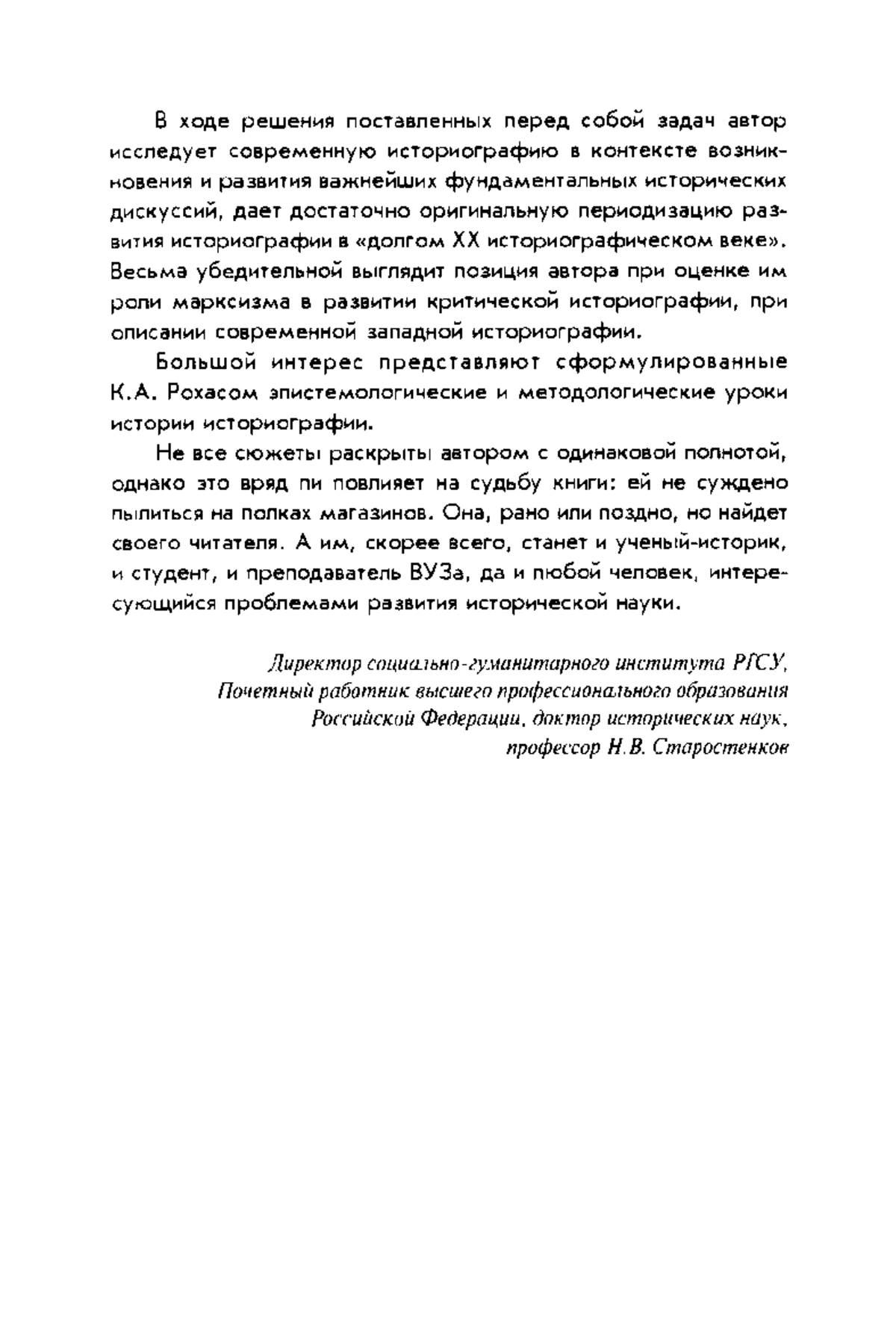 В ходе решения поставленных перед собой задач автор исследует современную историографию в контексте возникновения и развития важнейших фундаментальных исторических дискуссий, дает достаточно оригинальную периодизацию развития историографии в «долгом XX историографическом веке». Весьма убедительной выглядит позиция автора при оценке им роли марксизма в развитии критической историографии, при описании современной западной историографии.

Большой интерес представляют сформулированные К.А. Рохасом эпистемологические и методологические уроки истории историографии.

Не все сюжеты раскрыты автором с одинаковой полнотой, однако это вряд ли повлияет на судьбу книги: ей не суждено пылиться на полках магазинов. Она, рано или поздно, но найдет своего читателя. А им, скорее всего, станет и ученый-историк, и студент, и преподаватель ВУЗа, да и любой человек, интересующийся проблемами развития исторической науки.

Директор социально-гуманитарного института РГСУ,
Почетный работник высшего профессионального образования
Российской Федерации, доктор исторических наук,
профессор Н.В. Старостенков